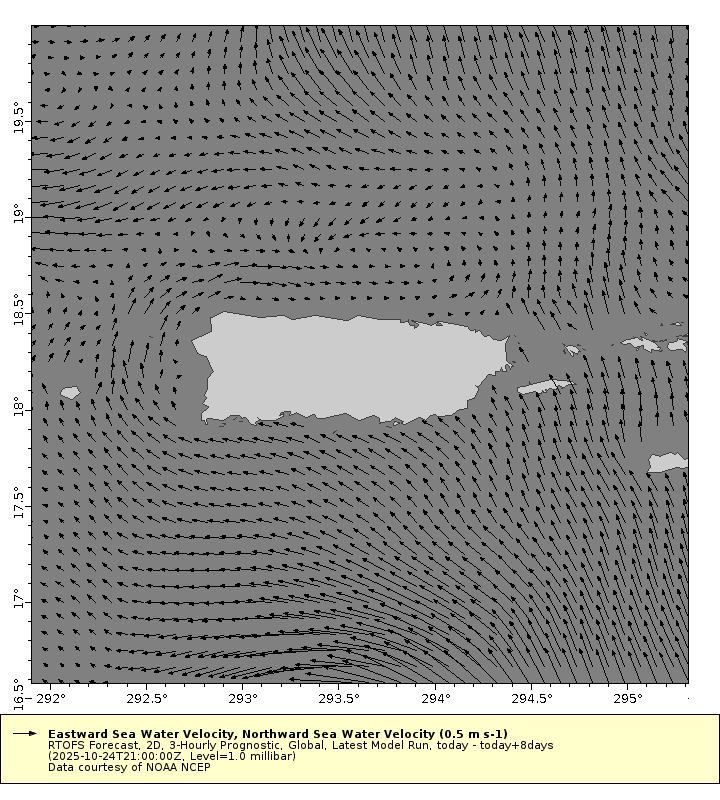 19.5°
19°
18.5°
18°
17.5°
17°
16.5°
292°
292.5°
293°
293.5°
294°
294.5°
295°

Eastward Sea Water Velocity, Northward Sea Water Velocity (0.5 m s-1)
RTOFS Forecast, 2D, 3-Hourly Prognostic, Global, Latest Model Run, today - today+8days
(2025-10-24T21:00:00Z, Level=1.0 millibar)
Data courtesy of NOAA NCEP